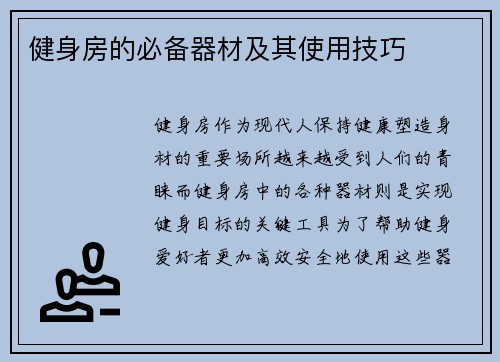 健身房的必备器材及其使用技巧

健身房作为现代人保持健康塑造身材的重要场所越来越受到人们的青睐而健身房中的各种器材则是实现健身目标的关键工具为了帮助健身爱好者更加高效安全地使用这些器